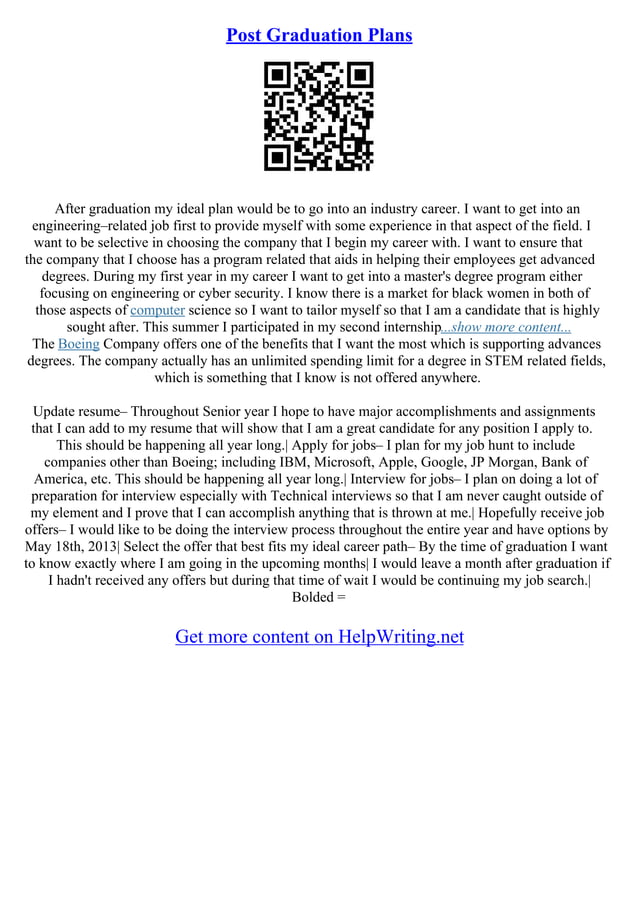 Post Graduation Plans

After graduation my ideal plan would be to go into an industry career. I want to get into an engineering–related job first to provide myself with some experience in that aspect of the field. I want to be selective in choosing the company that I begin my career with. I want to ensure that the company that I choose has a program related that aids in helping their employees get advanced degrees. During my first year in my career I want to get into a master's degree program either focusing on engineering or cyber security. I know there is a market for black women in both of those aspects of computer science so I want to tailor myself so that I am a candidate that is highly sought after. This summer I participated in my second internship...show more content...
The Boeing Company offers one of the benefits that I want the most which is supporting advances degrees. The company actually has an unlimited spending limit for a degree in STEM related fields, which is something that I know is not offered anywhere.

Update resume– Throughout Senior year I hope to have major accomplishments and assignments that I can add to my resume that will show that I am a great candidate for any position I apply to. This should be happening all year long.| Apply for jobs– I plan for my job hunt to include companies other than Boeing; including IBM, Microsoft, Apple, Google, JP Morgan, Bank of America, etc. This should be happening all year long.| Interview for jobs– I plan on doing a lot of preparation for interview especially with Technical interviews so that I am never caught outside of my element and I prove that I can accomplish anything that is thrown at me.| Hopefully receive job offers– I would like to be doing the interview process throughout the entire year and have options by May 18th, 2013| Select the offer that best fits my ideal career path– By the time of graduation I want to know exactly where I am going in the upcoming months| I would leave a month after graduation if I hadn't received any offers but during that time of wait I would be continuing my job search.| Bolded =

Get more content on HelpWriting.net